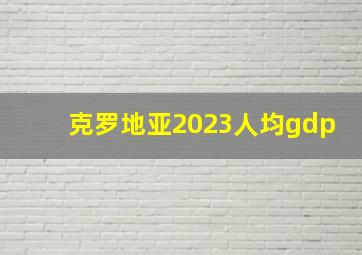 克罗地亚2023人均gdp